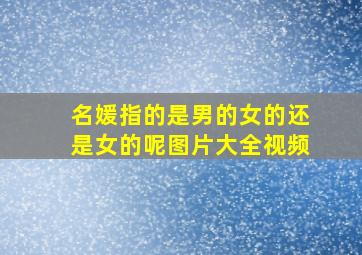 名媛指的是男的女的还是女的呢图片大全视频